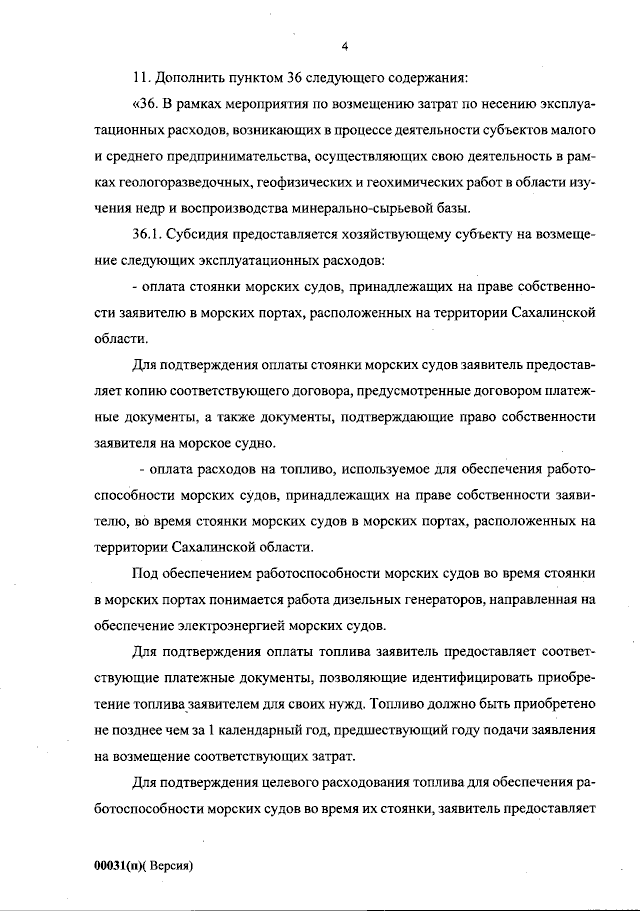 4

11. Дополнить пунктом 36 следующего содержания:

«36. В рамках мероприятия по возмещению затрат по несению эксплуатационных расходов, возникающих в процессе деятельности субъектов малого и среднего предпринимательства, осуществляющих свою деятельность в рамках геологоразведочных, геофизических и геохимических работ в области изучения недр и воспроизводства минерально-сырьевой базы.

36.1. Субсидия предоставляется хозяйствующему субъекту на возмещение следующих эксплуатационных расходов:

- оплата стоянки морских судов, принадлежащих на праве собственности заявителю в морских портах, расположенных на территории Сахалинской области.

Для подтверждения оплаты стоянки морских судов заявитель предоставляет копию соответствующего договора, предусмотренные договором платежные документы, а также документы, подтверждающие право собственности заявителя на морское судно.

- оплата расходов на топливо, используемое для обеспечения работоспособности морских судов, принадлежащих на праве собственности заявителю, во время стоянки морских судов в морских портах, расположенных на территории Сахалинской области.

Под обеспечением работоспособности морских судов во время стоянки в морских портах понимается работа дизельных генераторов, направленная на обеспечение электроэнергией морских судов.

Для подтверждения оплаты топлива заявитель предоставляет соответствующие платежные документы, позволяющие идентифицировать приобретение топлива заявителем для своих нужд. Топливо должно быть приобретено не позднее чем за 1 календарный год, предшествующий году подачи заявления на возмещение соответствующих затрат.

Для подтверждения целевого расходования топлива для обеспечения работоспособности морских судов во время их стоянки, заявитель предоставляет

00031(п)( Версия)